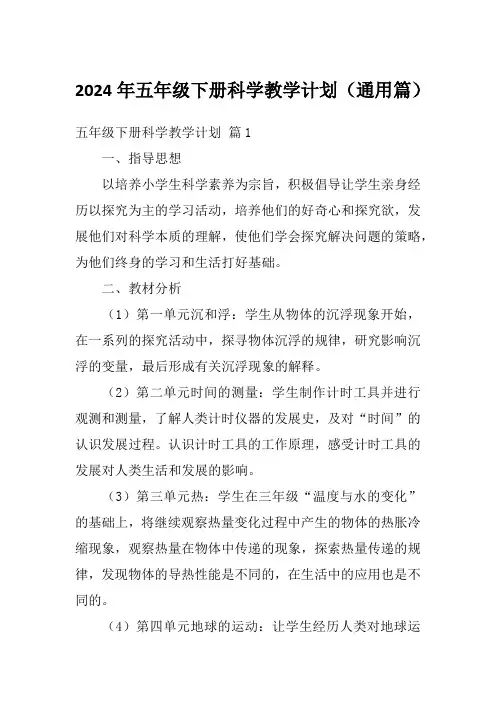 2024 年五年级下册科学教学计划（通用篇）

五年级下册科学教学计划 篇 1

一、指导思想

以培养小学生科学素养为宗旨，积极倡导让学生亲身经历以探究为主的学习活动，培养他们的好奇心和探究欲，发展他们对科学本质的理解，使他们学会探究解决问题的策略，为他们终身的学习和生活打好基础。

二、教材分析

（1）第一单元沉和浮：学生从物体的沉浮现象开始，在一系列的探究活动中，探寻物体沉浮的规律，研究影响沉浮的变量，最后形成有关沉浮现象的解释。

（2）第二单元时间的测量：学生制作计时工具并进行观测和测量，了解人类计时仪器的发展史，及对“时间”的认识发展过程。认识计时工具的工作原理，感受计时工具的发展对人类生活和发展的影响。

（3）第三单元热：学生在三年级“温度与水的变化”的基础上，将继续观察热量变化过程中产生的物体的热胀冷缩现象，观察热量在物体中传递的现象，探索热量传递的规律，发现物体的导热性能是不同的，在生活中的应用也是不同的。

（4）第四单元地球的运动：让学生经历人类对地球运